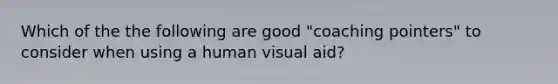 Which of the the following are good "coaching pointers" to consider when using a human visual aid?